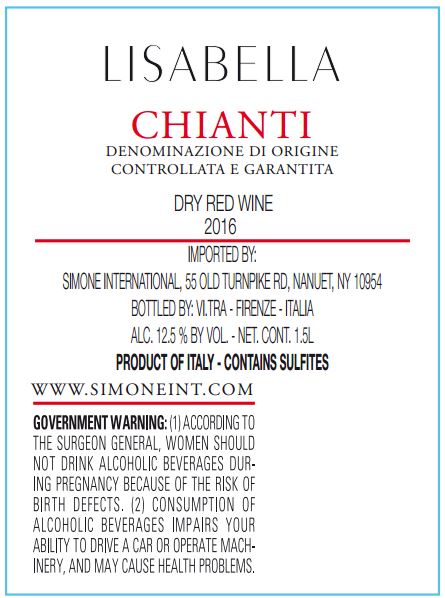 LISABELLA

CHIANTI
DENOMINAZIONE DI ORIGINE
CONTROLLATA E GARANTITA

DRY RED WINE
2016

IMPORTED BY:
SIMONE INTERNATIONAL, 55 OLD TURNPIKE RD, NANUET, NY 10954
BOTTLED BY: VI.TRA - FIRENZE - ITALIA
ALC. 12.5 % BY VOL. - NET. CONT. 1.5L
PRODUCT OF ITALY - CONTAINS SULFITES

WWW.SIMONEINT.COM

GOVERNMENT WARNING: (1) ACCORDING TO THE SURGEON GENERAL, WOMEN SHOULD NOT DRINK ALCOHOLIC BEVERAGES DURING PREGNANCY BECAUSE OF THE RISK OF BIRTH DEFECTS. (2) CONSUMPTION OF ALCOHOLIC BEVERAGES IMPAIRS YOUR ABILITY TO DRIVE A CAR OR OPERATE MACHINERY, AND MAY CAUSE HEALTH PROBLEMS.